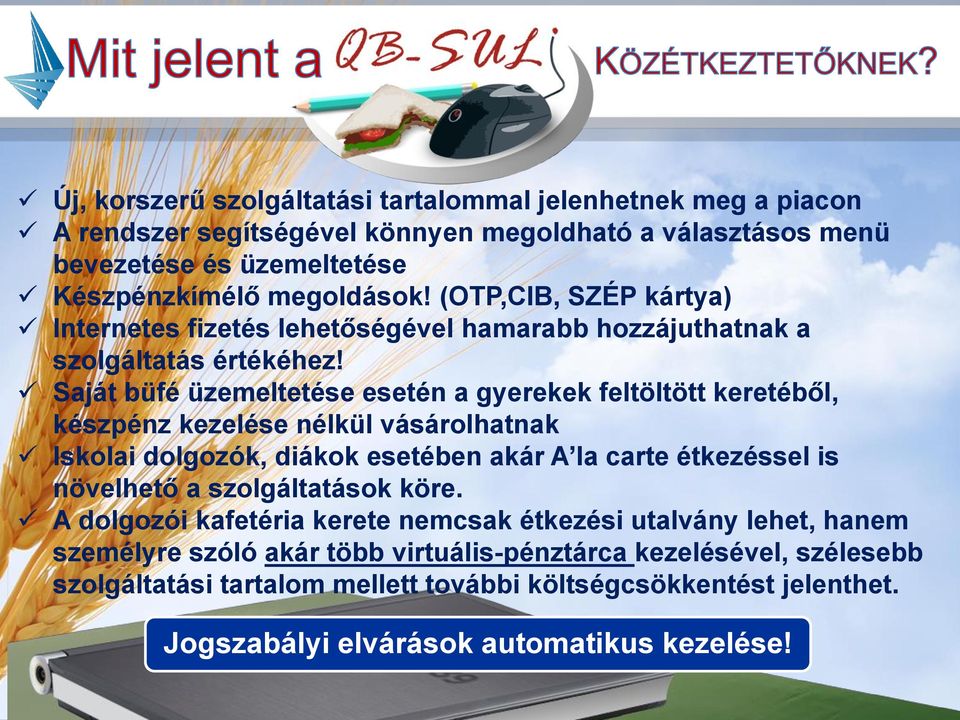 Mit jelent a QB-SULI KÖZÉTKEZTETŐKNEK?

✓ Új, korszerű szolgáltatási tartalommal jelenhetnek meg a piacon
✓ A rendszer segítségével könnyen megoldható a választásos menü bevezetése és üzemeltetése
✓ Készpénzkímélő megoldások! (OTP,CIB, SZÉP kártya)
✓ Internetes fizetés lehetőségével hamarabb hozzájuthatnak a szolgáltatás értékéhez!
✓ Saját büfé üzemeltetése esetén a gyerekek feltöltött keretéből, készpénz kezelése nélkül vásárolhatnak
✓ Iskolai dolgozók, diákok esetében akár A'la carte étkezéssel is növelhető a szolgáltatások köre.
✓ A dolgozói kafetéria kerete nemcsak étkezési utalvány lehet, hanem személyre szóló akár több virtuális-pénztárca kezelésével, szélesebb szolgáltatási tartalom mellett további költségcsökkentést jelenthet.

Jogszabályi elvárások automatikus kezelése!